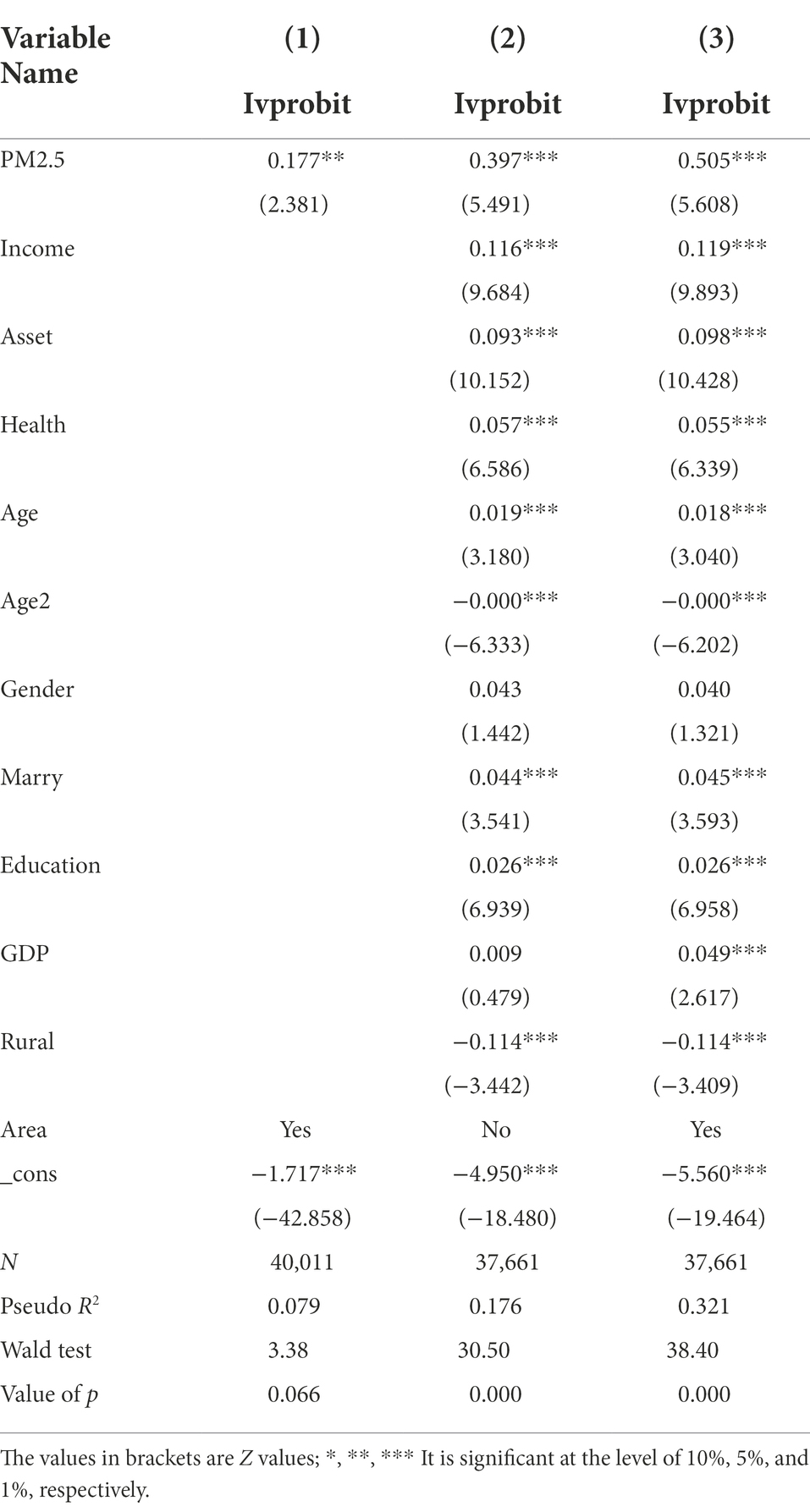 | Variable Name | (1) Ivprobit | (2) Ivprobit | (3) Ivprobit |
|---|---|---|---|
| PM2.5 | 0.177** | 0.397*** | 0.505*** |
| | (2.381) | (5.491) | (5.608) |
| Income | | 0.116*** | 0.119*** |
| | | (9.684) | (9.893) |
| Asset | | 0.093*** | 0.098*** |
| | | (10.152) | (10.428) |
| Health | | 0.057*** | 0.055*** |
| | | (6.586) | (6.339) |
| Age | | 0.019*** | 0.018*** |
| | | (3.180) | (3.040) |
| Age2 | | −0.000*** | −0.000*** |
| | | (−6.333) | (−6.202) |
| Gender | | 0.043 | 0.040 |
| | | (1.442) | (1.321) |
| Marry | | 0.044*** | 0.045*** |
| | | (3.541) | (3.593) |
| Education | | 0.026*** | 0.026*** |
| | | (6.939) | (6.958) |
| GDP | | 0.009 | 0.049*** |
| | | (0.479) | (2.617) |
| Rural | | −0.114*** | −0.114*** |
| | | (−3.442) | (−3.409) |
| Area | Yes | No | Yes |
| _cons | −1.717*** | −4.950*** | −5.560*** |
| | (−42.858) | (−18.480) | (−19.464) |
| $N$ | 40,011 | 37,661 | 37,661 |
| Pseudo $R^2$ | 0.079 | 0.176 | 0.321 |
| Wald test | 3.38 | 30.50 | 38.40 |
| Value of $p$ | 0.066 | 0.000 | 0.000 |

The values in brackets are $Z$ values; *, **, *** It is significant at the level of 10%, 5%, and 1%, respectively.